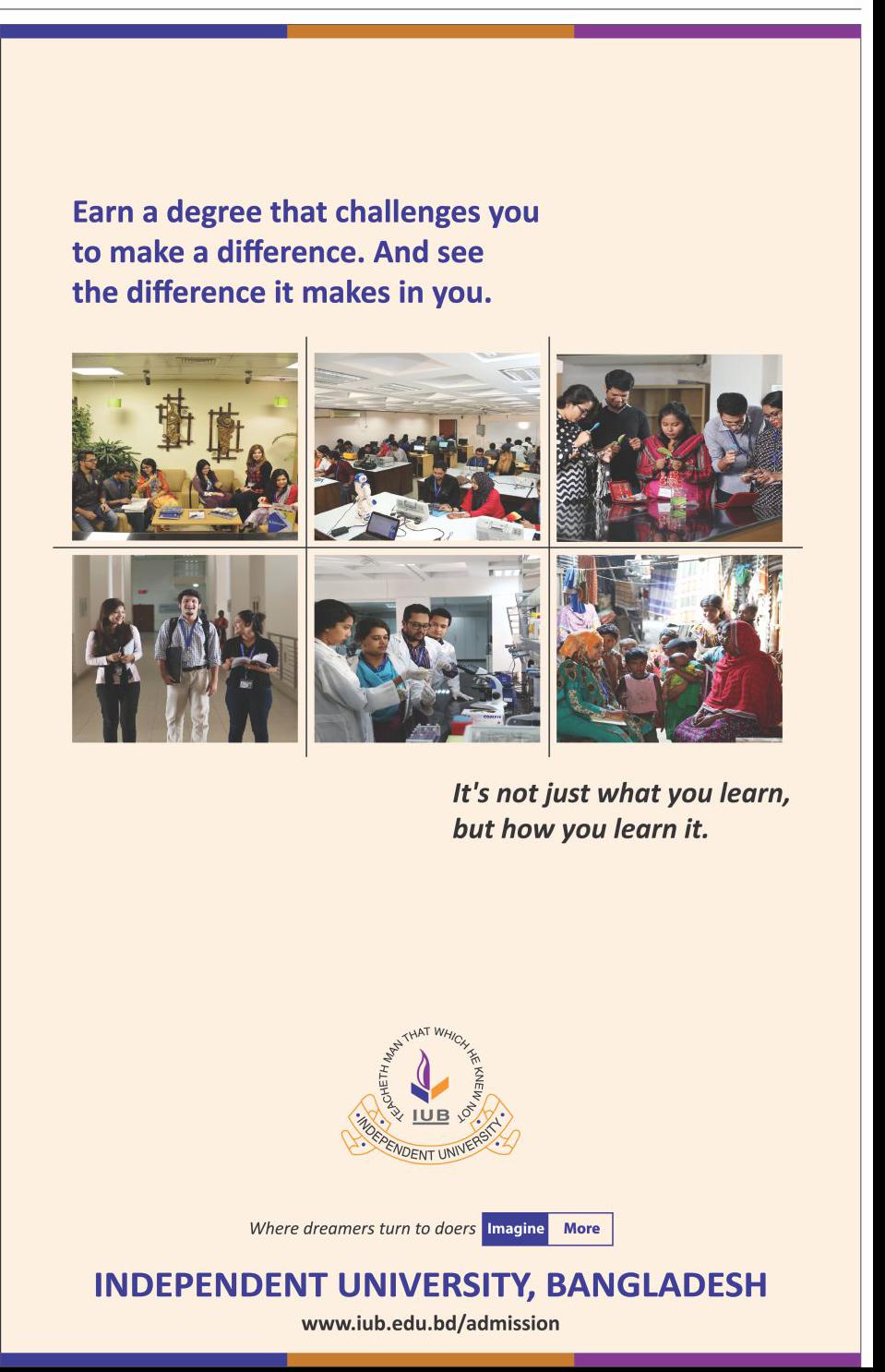 Earn a degree that challenges you to make a difference. And see the difference it makes in you.

It's not just what you learn, but how you learn it.

TEACHETH MAN THAT WHICH HE KNEW NOT
IUB
INDEPENDENT UNIVERSITY

Where dreamers turn to doers Imagine More

INDEPENDENT UNIVERSITY, BANGLADESH

www.iub.edu.bd/admission